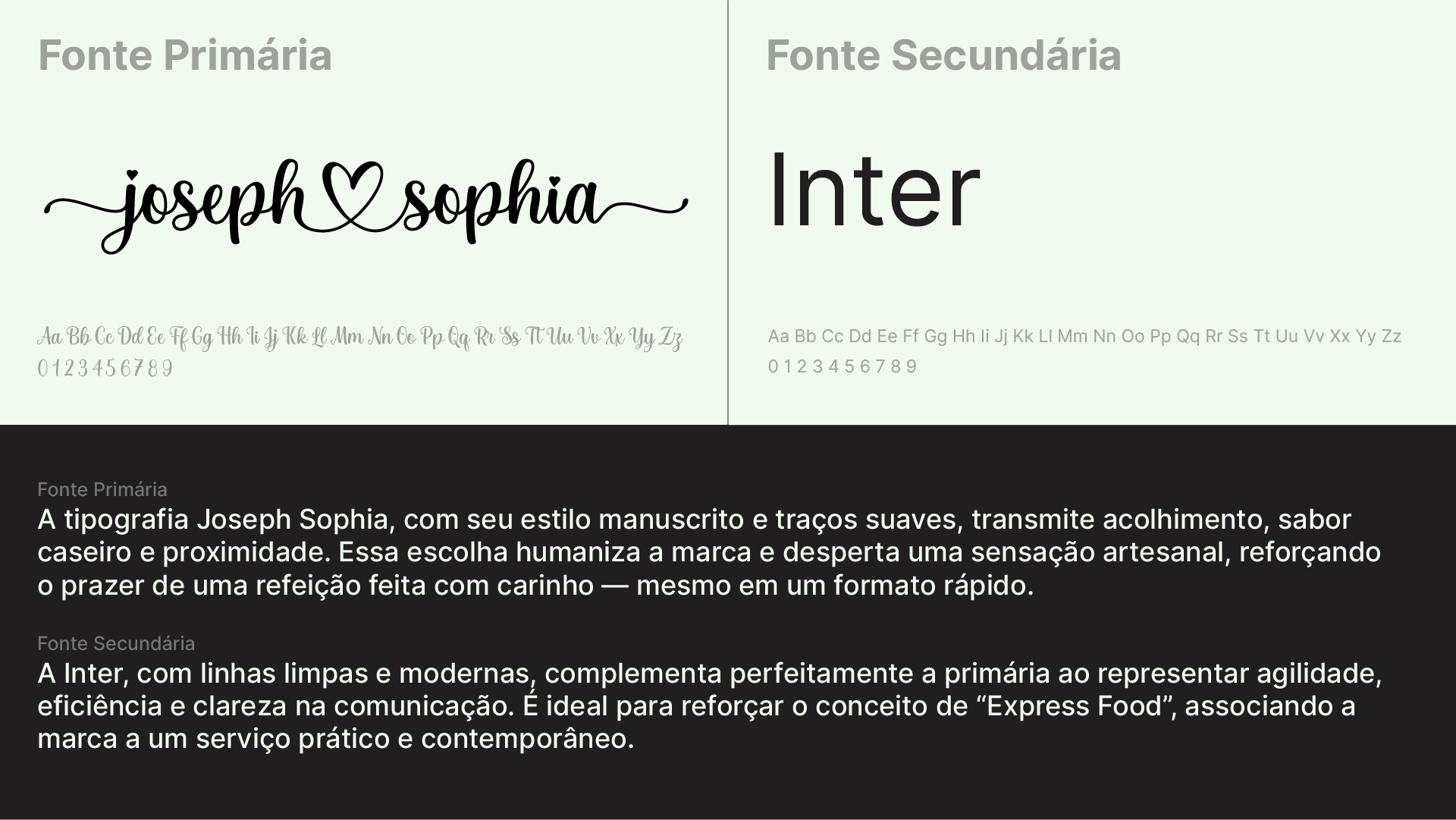 Fonte Primária

joseph sophia

Aa Bb Cc Dd Ee Ff Gg Hh Ii Jj Kk Ll Mm Nn Oo Pp Qq Rr Ss Tt Uu Vv Xx Yy Zz
0 1 2 3 4 5 6 7 8 9

Fonte Secundária

Inter

Aa Bb Cc Dd Ee Ff Gg Hh Ii Jj Kk Ll Mm Nn Oo Pp Qq Rr Ss Tt Uu Vv Xx Yy Zz
0 1 2 3 4 5 6 7 8 9

Fonte Primária
A tipografia Joseph Sophia, com seu estilo manuscrito e traços suaves, transmite acolhimento, sabor caseiro e proximidade. Essa escolha humaniza a marca e desperta uma sensação artesanal, reforçando o prazer de uma refeição feita com carinho — mesmo em um formato rápido.

Fonte Secundária
A Inter, com linhas limpas e modernas, complementa perfeitamente a primária ao representar agilidade, eficiência e clareza na comunicação. É ideal para reforçar o conceito de “Express Food”, associando a marca a um serviço prático e contemporâneo.